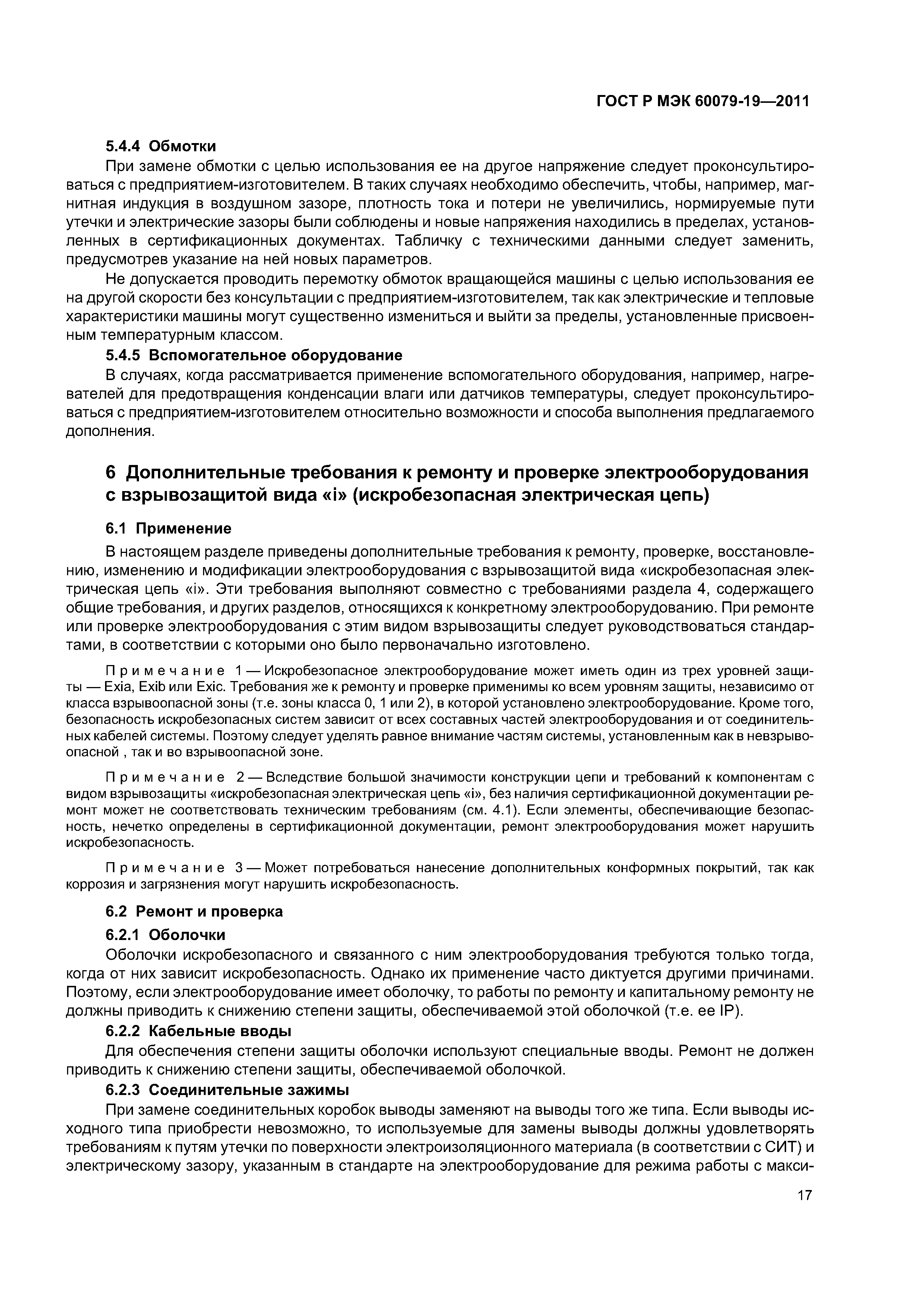 ГОСТ Р МЭК 60079-19—2011

5.4.4 Обмотки

При замене обмотки с целью использования ее на другое напряжение следует проконсультироваться с предприятием-изготовителем. В таких случаях необходимо обеспечить, чтобы, например, магнитная индукция в воздушном зазоре, плотность тока и потери не увеличились, нормируемые пути утечки и электрические зазоры были соблюдены и новые напряжения находились в пределах, установленных в сертификационных документах. Табличку с техническими данными следует заменить, предусмотрев указание на ней новых параметров.

Не допускается проводить перемотку обмоток вращающейся машины с целью использования ее на другой скорости без консультации с предприятием-изготовителем, так как электрические и тепловые характеристики машины могут существенно измениться и выйти за пределы, установленные присвоенным температурным классом.

5.4.5 Вспомогательное оборудование

В случаях, когда рассматривается применение вспомогательного оборудования, например, нагревателей для предотвращения конденсации влаги или датчиков температуры, следует проконсультироваться с предприятием-изготовителем относительно возможности и способа выполнения предлагаемого дополнения.

6 Дополнительные требования к ремонту и проверке электрооборудования с взрывозащитой вида «i» (искробезопасная электрическая цепь)

6.1 Применение

В настоящем разделе приведены дополнительные требования к ремонту, проверке, восстановлению, изменению и модификации электрооборудования с взрывозащитой вида «искробезопасная электрическая цепь «i». Эти требования выполняют совместно с требованиями раздела 4, содержащего общие требования, и других разделов, относящихся к конкретному электрооборудованию. При ремонте или проверке электрооборудования с этим видом взрывозащиты следует руководствоваться стандартами, в соответствии с которыми оно было первоначально изготовлено.

Примечание 1 — Искробезопасное электрооборудование может иметь один из трех уровней защиты — Exia, Exib или Exic. Требования же к ремонту и проверке применимы ко всем уровням защиты, независимо от класса взрывоопасной зоны (т.е. зоны класса 0, 1 или 2), в которой установлено электрооборудование. Кроме того, безопасность искробезопасных систем зависит от всех составных частей электрооборудования и от соединительных кабелей системы. Поэтому следует уделять равное внимание частям системы, установленным как в невзрывоопасной , так и во взрывоопасной зоне.

Примечание 2 — Вследствие большой значимости конструкции цепи и требований к компонентам с видом взрывозащиты «искробезопасная электрическая цепь «i», без наличия сертификационной документации ремонт может не соответствовать техническим требованиям (см. 4.1). Если элементы, обеспечивающие безопасность, нечетко определены в сертификационной документации, ремонт электрооборудования может нарушить искробезопасность.

Примечание 3 — Может потребоваться нанесение дополнительных конформных покрытий, так как коррозия и загрязнения могут нарушить искробезопасность.

6.2 Ремонт и проверка

6.2.1 Оболочки

Оболочки искробезопасного и связанного с ним электрооборудования требуются только тогда, когда от них зависит искробезопасность. Однако их применение часто диктуется другими причинами. Поэтому, если электрооборудование имеет оболочку, то работы по ремонту и капитальному ремонту не должны приводить к снижению степени защиты, обеспечиваемой этой оболочкой (т.е. ее IP).

6.2.2 Кабельные вводы

Для обеспечения степени защиты оболочки используют специальные вводы. Ремонт не должен приводить к снижению степени защиты, обеспечиваемой оболочкой.

6.2.3 Соединительные зажимы

При замене соединительных коробок выводы заменяют на выводы того же типа. Если выводы исходного типа приобрести невозможно, то используемые для замены выводы должны удовлетворять требованиям к путям утечки по поверхности электроизоляционного материала (в соответствии с СИТ) и электрическому зазору, указанным в стандарте на электрооборудование для режима работы с макси-

17